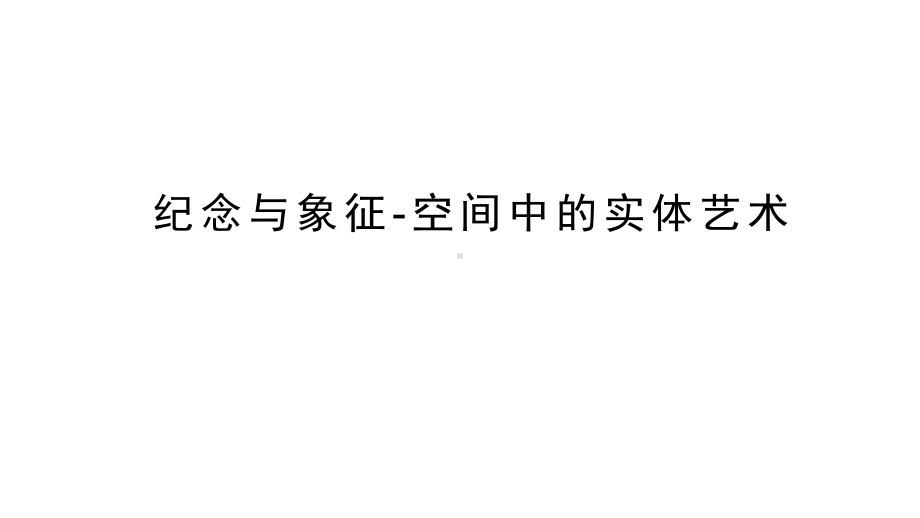 纪念与象征-空间中的实体艺术